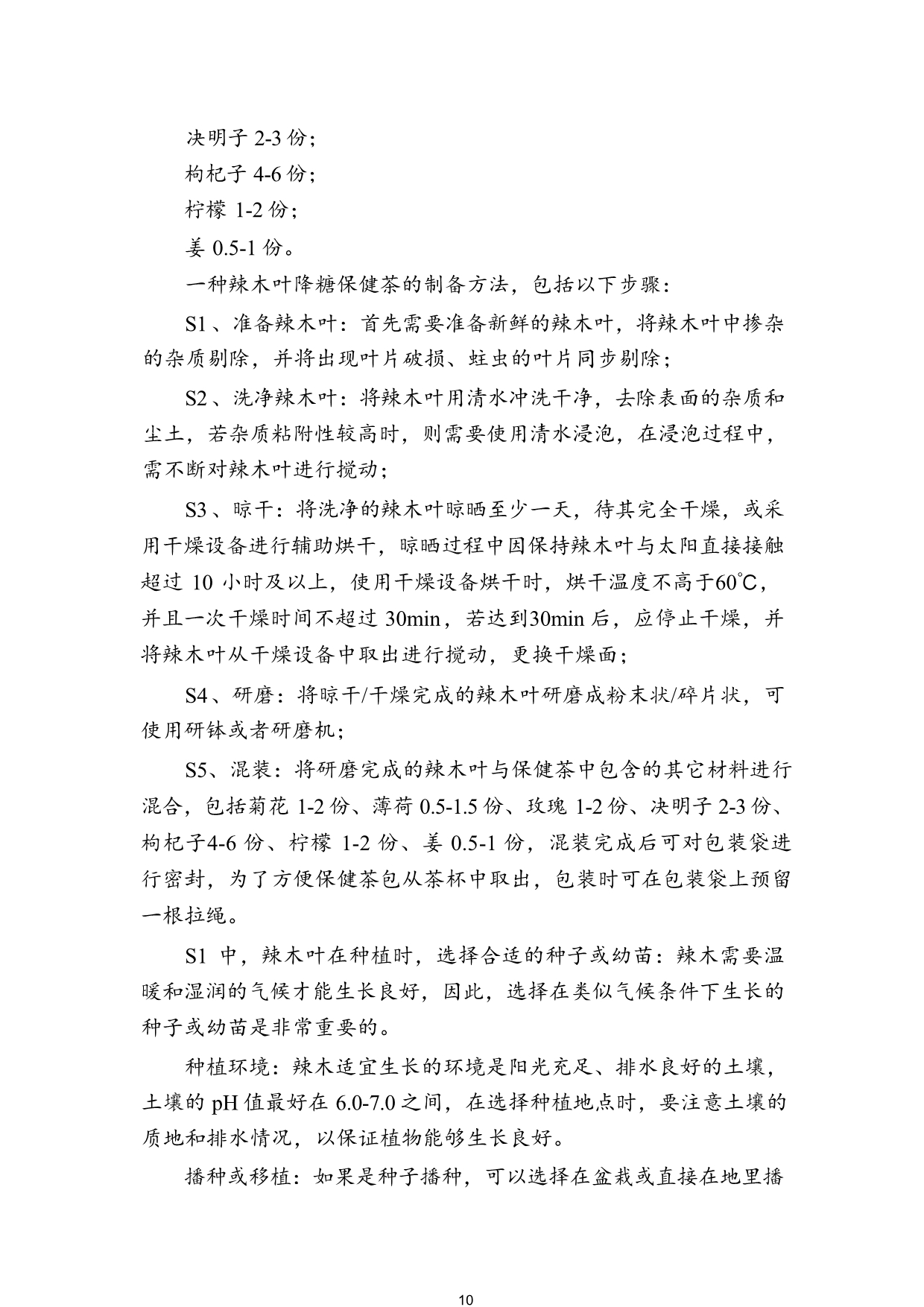 决明子 2-3 份；

枸杞子 4-6 份；

柠檬 1-2 份；

姜 0.5-1 份。

一种辣木叶降糖保健茶的制备方法，包括以下步骤：

S1、准备辣木叶：首先需要准备新鲜的辣木叶，将辣木叶中掺杂的杂质剔除，并将出现叶片破损、蛀虫的叶片同步剔除；

S2、洗净辣木叶：将辣木叶用清水冲洗干净，去除表面的杂质和尘土，若杂质粘附性较高时，则需要使用清水浸泡，在浸泡过程中，需不断对辣木叶进行搅动；

S3、晾干：将洗净的辣木叶晾晒至少一天，待其完全干燥，或采用干燥设备进行辅助烘干，晾晒过程中因保持辣木叶与太阳直接接触超过 10 小时及以上，使用干燥设备烘干时，烘干温度不高于60℃，并且一次干燥时间不超过 30min，若达到30min 后，应停止干燥，并将辣木叶从干燥设备中取出进行搅动，更换干燥面；

S4、研磨：将晾干/干燥完成的辣木叶研磨成粉末状/碎片状，可使用研钵或者研磨机；

S5、混装：将研磨完成的辣木叶与保健茶中包含的其它材料进行混合，包括菊花 1-2 份、薄荷 0.5-1.5 份、玫瑰 1-2 份、决明子 2-3 份、枸杞子4-6 份、柠檬 1-2 份、姜 0.5-1 份，混装完成后可对包装袋进行密封，为了方便保健茶包从茶杯中取出，包装时可在包装袋上预留一根拉绳。

S1 中，辣木叶在种植时，选择合适的种子或幼苗：辣木需要温暖和湿润的气候才能生长良好，因此，选择在类似气候条件下生长的种子或幼苗是非常重要的。

种植环境：辣木适宜生长的环境是阳光充足、排水良好的土壤，土壤的 pH 值最好在 6.0-7.0 之间，在选择种植地点时，要注意土壤的质地和排水情况，以保证植物能够生长良好。

播种或移植：如果是种子播种，可以选择在盆栽或直接在地里播

10